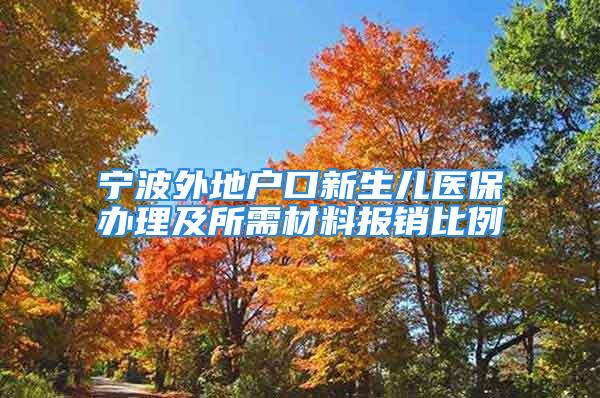 宁波外地户口新生儿医保办理及所需材料报销比例